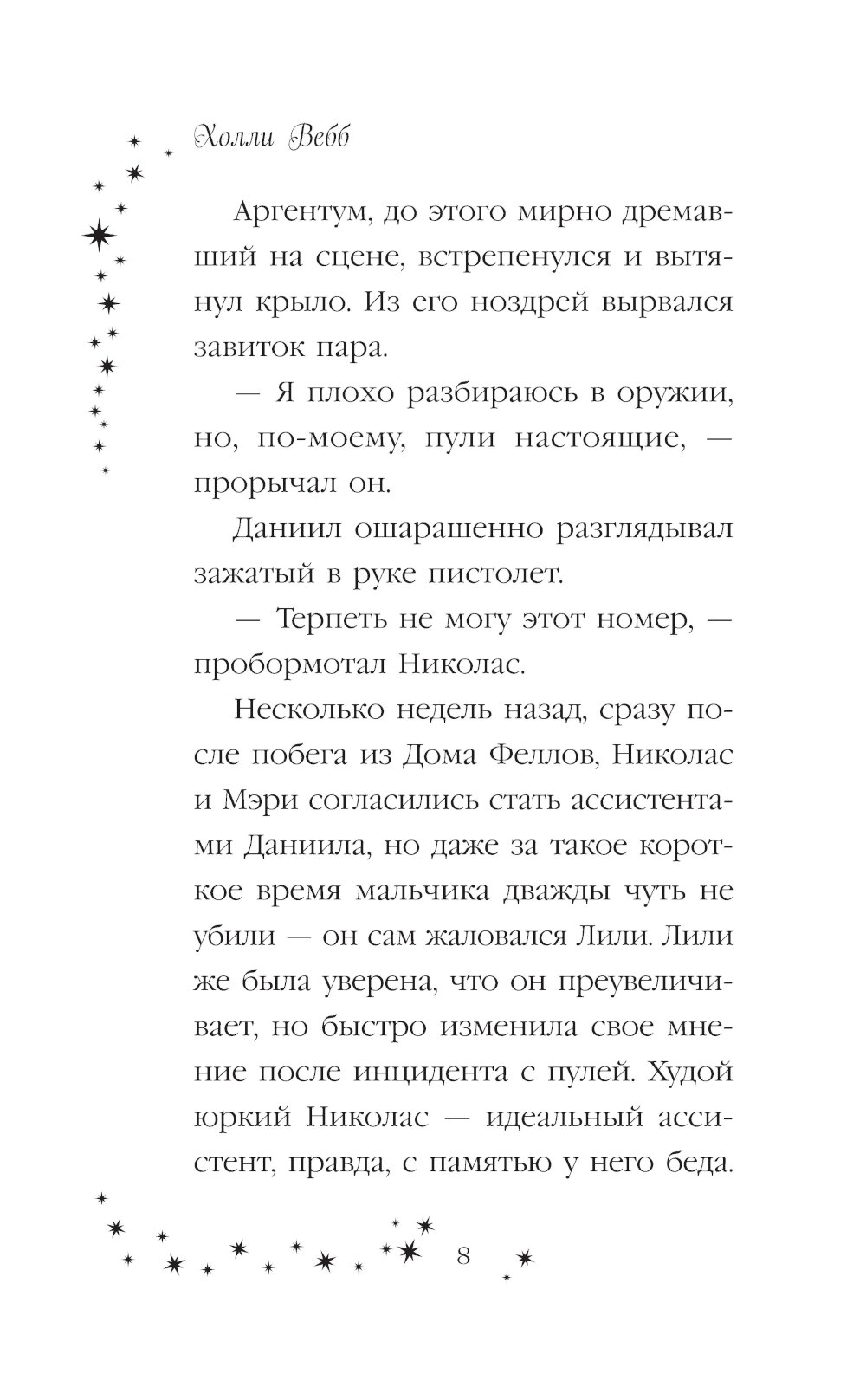 Холли Вебб

Аргентум, до этого мирно дремавший на сцене, встрепенулся и вытянул крыло. Из его ноздрей вырвался завиток пара.

— Я плохо разбираюсь в оружии, но, по-моему, пули настоящие, — прорычал он.

Даниил ошарашенно разглядывал зажатый в руке пистолет.

— Терпеть не могу этот номер, — пробормотал Николас.

Несколько недель назад, сразу после побега из Дома Феллов, Николас и Мэри согласились стать ассистентами Даниила, но даже за такое короткое время мальчика дважды чуть не убили — он сам жаловался Лили. Лили же была уверена, что он преувеличивает, но быстро изменила свое мнение после инцидента с пулей. Худой юркий Николас — идеальный ассистент, правда, с памятью у него беда.

8